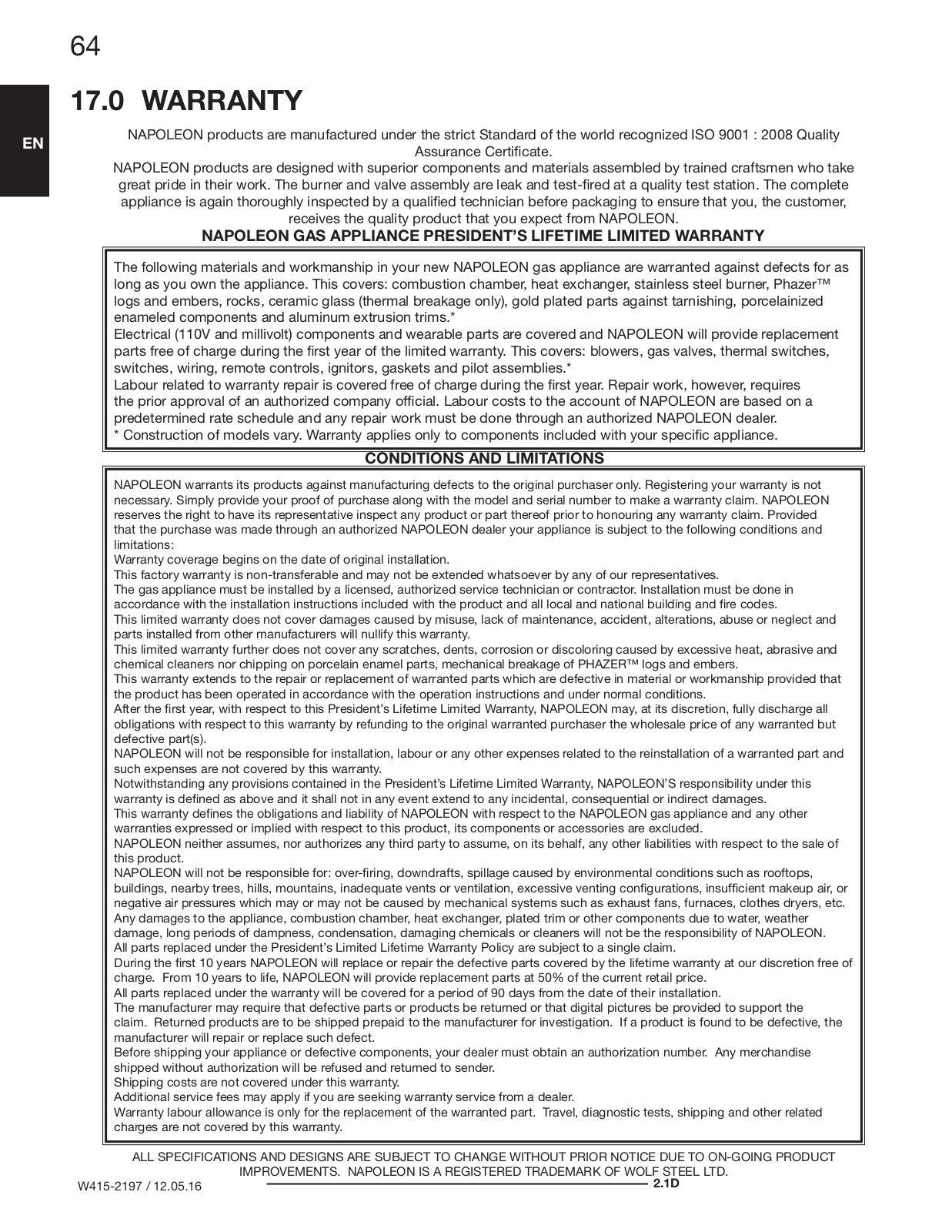 64

EN

17.0 WARRANTY

NAPOLEON products are manufactured under the strict Standard of the world recognized ISO 9001 : 2008 Quality Assurance Certificate.
NAPOLEON products are designed with superior components and materials assembled by trained craftsmen who take great pride in their work. The burner and valve assembly are leak and test-fired at a quality test station. The complete appliance is again thoroughly inspected by a qualified technician before packaging to ensure that you, the customer, receives the quality product that you expect from NAPOLEON.

NAPOLEON GAS APPLIANCE PRESIDENT'S LIFETIME LIMITED WARRANTY

The following materials and workmanship in your new NAPOLEON gas appliance are warranted against defects for as long as you own the appliance. This covers: combustion chamber, heat exchanger, stainless steel burner, Phazer™ logs and embers, rocks, ceramic glass (thermal breakage only), gold plated parts against tarnishing, porcelainized enameled components and aluminum extrusion trims.*
Electrical (110V and millivolt) components and wearable parts are covered and NAPOLEON will provide replacement parts free of charge during the first year of the limited warranty. This covers: blowers, gas valves, thermal switches, switches, wiring, remote controls, ignitors, gaskets and pilot assemblies.*
Labour related to warranty repair is covered free of charge during the first year. Repair work, however, requires the prior approval of an authorized company official. Labour costs to the account of NAPOLEON are based on a predetermined rate schedule and any repair work must be done through an authorized NAPOLEON dealer.
* Construction of models vary. Warranty applies only to components included with your specific appliance.

CONDITIONS AND LIMITATIONS

NAPOLEON warrants its products against manufacturing defects to the original purchaser only. Registering your warranty is not necessary. Simply provide your proof of purchase along with the model and serial number to make a warranty claim. NAPOLEON reserves the right to have its representative inspect any product or part thereof prior to honouring any warranty claim. Provided that the purchase was made through an authorized NAPOLEON dealer your appliance is subject to the following conditions and limitations:
Warranty coverage begins on the date of original installation.
This factory warranty is non-transferable and may not be extended whatsoever by any of our representatives.
The gas appliance must be installed by a licensed, authorized service technician or contractor. Installation must be done in accordance with the installation instructions included with the product and all local and national building and fire codes.
This limited warranty does not cover damages caused by misuse, lack of maintenance, accident, alterations, abuse or neglect and parts installed from other manufacturers will nullify this warranty.
This limited warranty further does not cover any scratches, dents, corrosion or discoloring caused by excessive heat, abrasive and chemical cleaners nor chipping on porcelain enamel parts, mechanical breakage of PHAZER™ logs and embers.
This warranty extends to the repair or replacement of warranted parts which are defective in material or workmanship provided that the product has been operated in accordance with the operation instructions and under normal conditions.
After the first year, with respect to this President's Lifetime Limited Warranty, NAPOLEON may, at its discretion, fully discharge all obligations with respect to this warranty by refunding to the original warranted purchaser the wholesale price of any warranted but defective part(s).
NAPOLEON will not be responsible for installation, labour or any other expenses related to the reinstallation of a warranted part and such expenses are not covered by this warranty.
Notwithstanding any provisions contained in the President's Lifetime Limited Warranty, NAPOLEON'S responsibility under this warranty is defined as above and it shall not in any event extend to any incidental, consequential or indirect damages.
This warranty defines the obligations and liability of NAPOLEON with respect to the NAPOLEON gas appliance and any other warranties expressed or implied with respect to this product, its components or accessories are excluded.
NAPOLEON neither assumes, nor authorizes any third party to assume, on its behalf, any other liabilities with respect to the sale of this product.
NAPOLEON will not be responsible for: over-firing, downdrafts, spillage caused by environmental conditions such as rooftops, buildings, nearby trees, hills, mountains, inadequate vents or ventilation, excessive venting configurations, insufficient makeup air, or negative air pressures which may or may not be caused by mechanical systems such as exhaust fans, furnaces, clothes dryers, etc.
Any damages to the appliance, combustion chamber, heat exchanger, plated trim or other components due to water, weather damage, long periods of dampness, condensation, damaging chemicals or cleaners will not be the responsibility of NAPOLEON.
All parts replaced under the President's Limited Lifetime Warranty Policy are subject to a single claim.
During the first 10 years NAPOLEON will replace or repair the defective parts covered by the lifetime warranty at our discretion free of charge. From 10 years to life, NAPOLEON will provide replacement parts at 50% of the current retail price.
All parts replaced under the warranty will be covered for a period of 90 days from the date of their installation.
The manufacturer may require that defective parts or products be returned or that digital pictures be provided to support the claim. Returned products are to be shipped prepaid to the manufacturer for investigation. If a product is found to be defective, the manufacturer will repair or replace such defect.
Before shipping your appliance or defective components, your dealer must obtain an authorization number. Any merchandise shipped without authorization will be refused and returned to sender.
Shipping costs are not covered under this warranty.
Additional service fees may apply if you are seeking warranty service from a dealer.
Warranty labour allowance is only for the replacement of the warranted part. Travel, diagnostic tests, shipping and other related charges are not covered by this warranty.

ALL SPECIFICATIONS AND DESIGNS ARE SUBJECT TO CHANGE WITHOUT PRIOR NOTICE DUE TO ON-GOING PRODUCT IMPROVEMENTS. NAPOLEON IS A REGISTERED TRADEMARK OF WOLF STEEL LTD.

W415-2197 / 12.05.16

2.1D